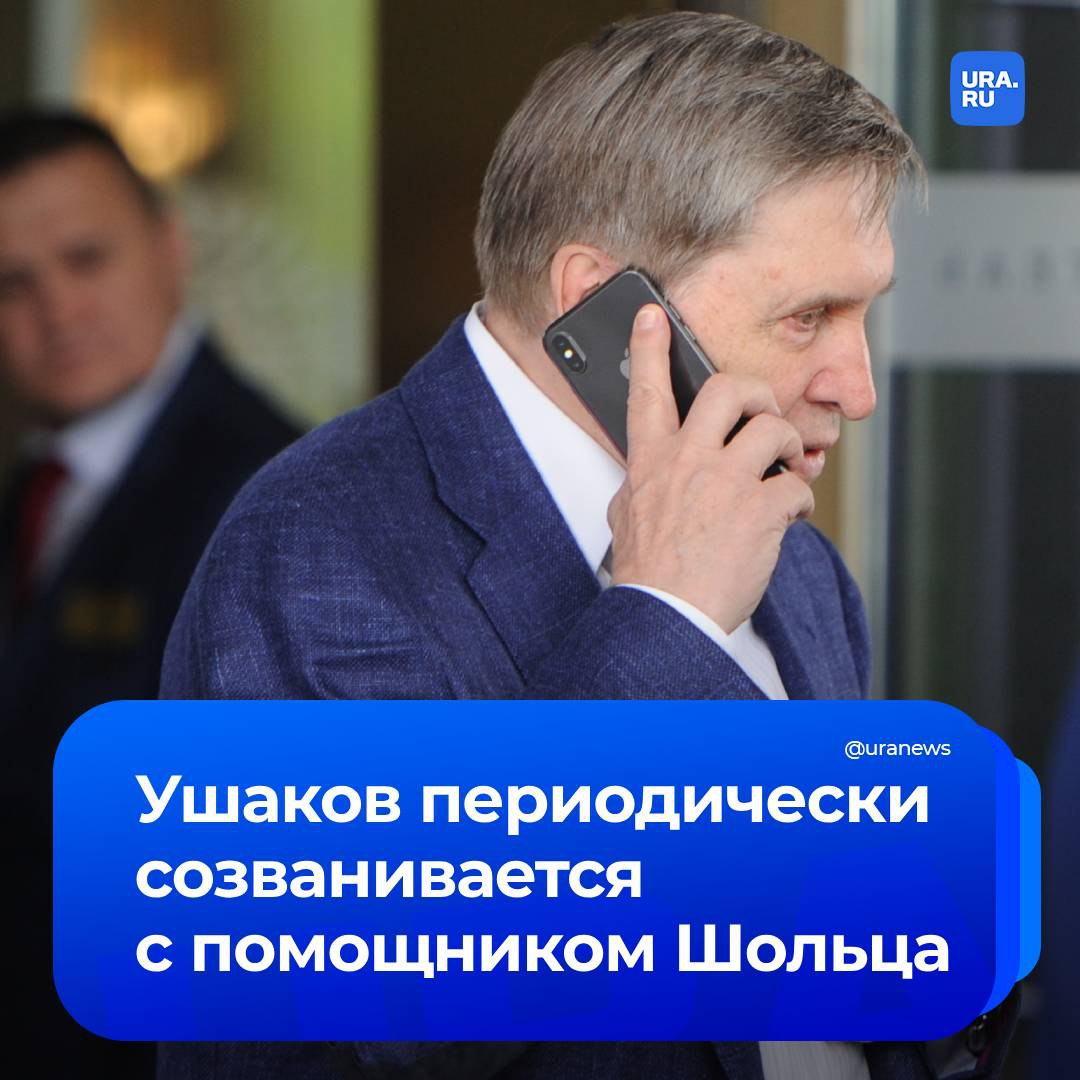 URA.RU

@uranews

Ушаков периодически созванивается с помощником Шольца